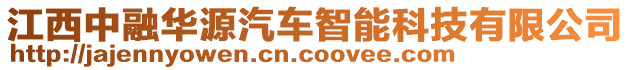 江西中融华源汽车智能科技有限公司
http://jajennyowen.cn.coovee.com